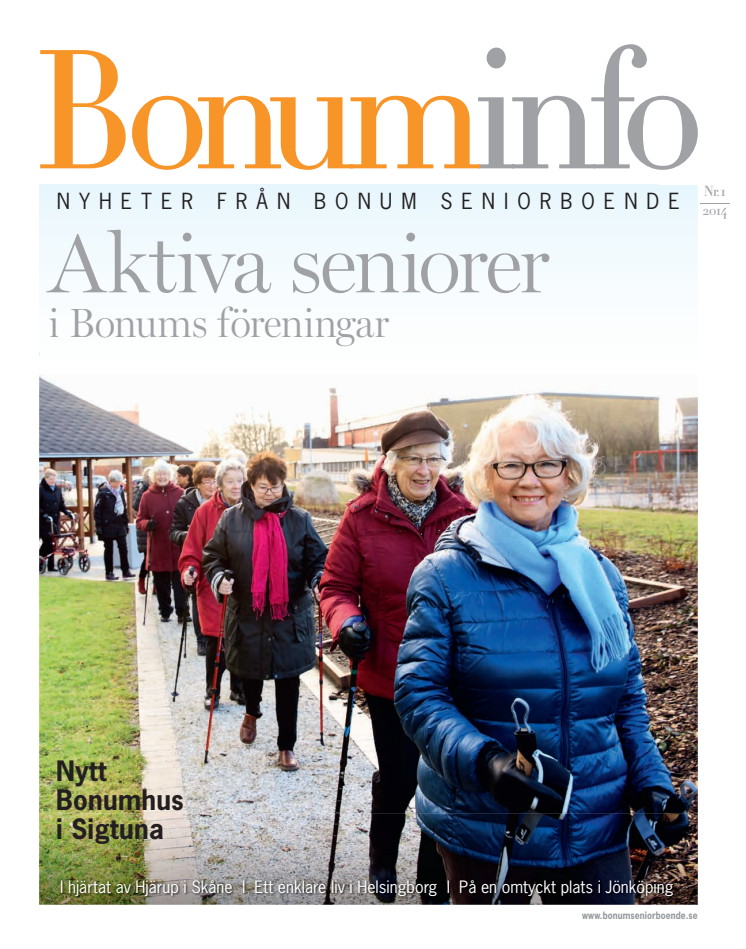 Bonuminfo

NYHETER FRÅN BONUM SENIORBOENDE

Nr.1
2014

Aktiva seniorer
i Bonums föreningar

Nytt
Bonumhus
i Sigtuna

I hjärtat av Hjärup i Skåne | Ett enklare liv i Helsingborg | På en omtyckt plats i Jönköping

www.bonumseniorboende.se